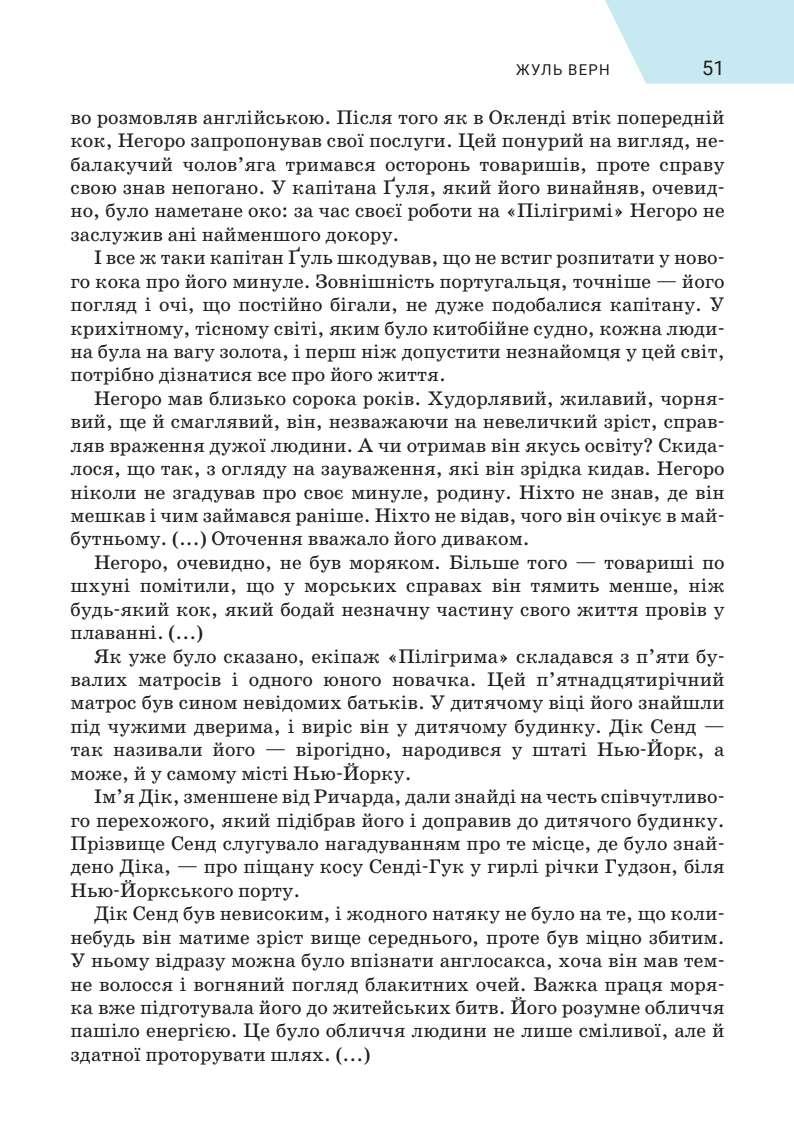 ЖУЛЬ ВЕРН 51

во розмовляв англійською. Після того як в Окленді втік попередній кок, Негоро запропонував свої послуги. Цей понурий на вигляд, небалакучий чолов'яга тримався осторонь товаришів, проте справу свою знав непогано. У капітана Ґуля, який його винайняв, очевидно, було наметане око: за час своєї роботи на «Пілігримі» Негоро не заслужив ані найменшого докору.

І все ж таки капітан Ґуль шкодував, що не встиг розпитати у нового кока про його минуле. Зовнішність португальця, точніше — його погляд і очі, що постійно бігали, не дуже подобалися капітану. У крихітному, тісному світі, яким було китобійне судно, кожна людина була на вагу золота, і перш ніж допустити незнайомця у цей світ, потрібно дізнатися все про його життя.

Негоро мав близько сорока років. Худорлявий, жилавий, чорнявий, ще й смаглявий, він, незважаючи на невеличкий зріст, справляв враження дужої людини. А чи отримав він якусь освіту? Скидалося, що так, з огляду на зауваження, які він зрідка кидав. Негоро ніколи не згадував про своє минуле, родину. Ніхто не знав, де він мешкав і чим займався раніше. Ніхто не відав, чого він очікує в майбутньому. (...) Оточення вважало його диваком.

Негоро, очевидно, не був моряком. Більше того — товариші по шхуні помітили, що у морських справах він тямить менше, ніж будь-який кок, який бодай незначну частину свого життя провів у плаванні. (...)

Як уже було сказано, екіпаж «Пілігрима» складався з п'яти бувалих матросів і одного юного новачка. Цей п'ятнадцятирічний матрос був сином невідомих батьків. У дитячому віці його знайшли під чужими дверима, і виріс він у дитячому будинку. Дік Сенд — так називали його — вірогідно, народився у штаті Нью-Йорк, а може, й у самому місті Нью-Йорку.

Ім'я Дік, зменшене від Ричарда, дали знайді на честь співчутливого перехожого, який підібрав його і доправив до дитячого будинку. Прізвище Сенд слугувало нагадуванням про те місце, де було знайдено Діка, — про піщану косу Сенді-Гук у гирлі річки Гудзон, біля Нью-Йоркського порту.

Дік Сенд був невисоким, і жодного натяку не було на те, що коли-небудь він матиме зріст вище середнього, проте був міцно збитим. У ньому відразу можна було впізнати англосакса, хоча він мав темне волосся і вогняний погляд блакитних очей. Важка праця моряка вже підготувала його до житейських битв. Його розумне обличчя пашіло енергією. Це було обличчя людини не лише сміливої, але й здатної проторувати шлях. (...)